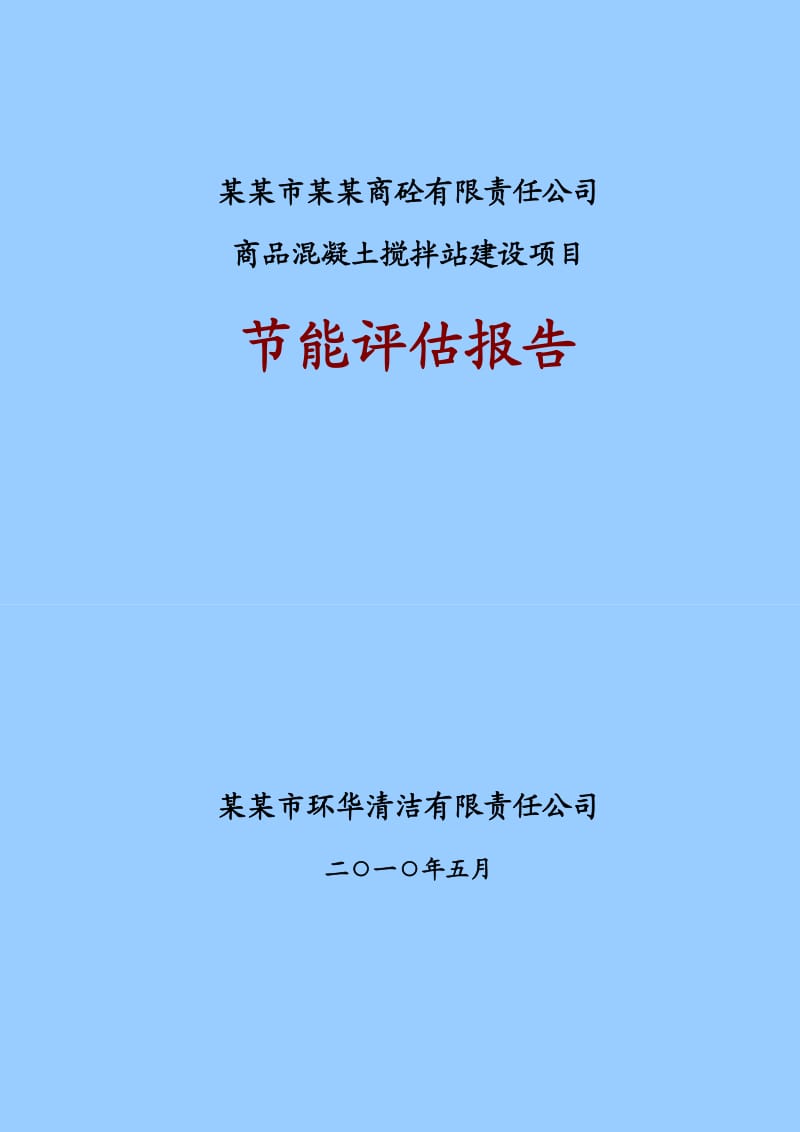 某某市某某商砼有限责任公司

商品混凝土搅拌站建设项目

节能评估报告

某某市环华清洁有限责任公司

二〇一〇年五月